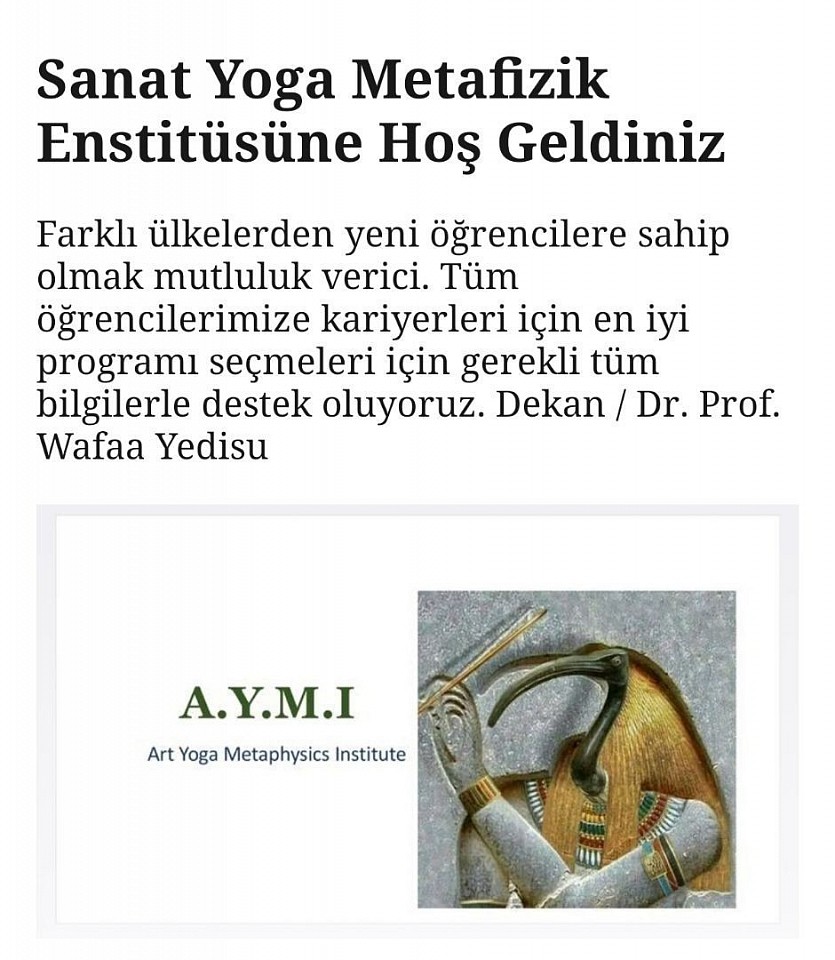 Sanat Yoga Metafizik Enstitüsüne Hoş Geldiniz

Farklı ülkelerden yeni öğrencilere sahip olmak mutluluk verici. Tüm öğrencilerimize kariyerleri için en iyi programı seçmeleri için gerekli tüm bilgilerle destek oluyoruz. Dekan / Dr. Prof. Wafaa Yedisu

A.Y.M.I
Art Yoga Metaphysics Institute